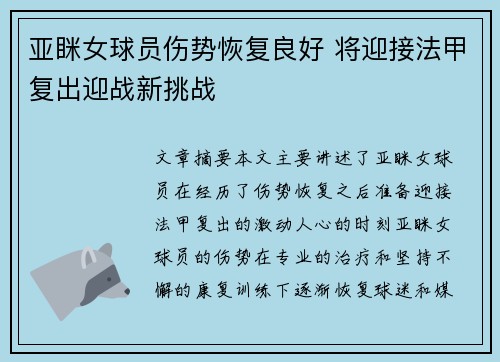 亚眯女球员伤势恢复良好 将迎接法甲复出迎战新挑战

文章摘要本文主要讲述了亚眯女球员在经历了伤势恢复之后准备迎接法甲复出的激动人心的时刻亚眯女球员的伤势在专业的治疗和坚持不懈的康复训练下逐渐恢复球迷和媒